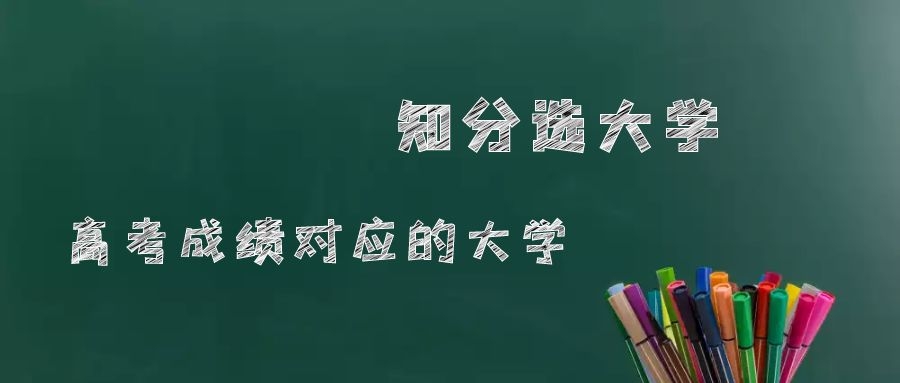 知分选大学

高考成绩对应的大学